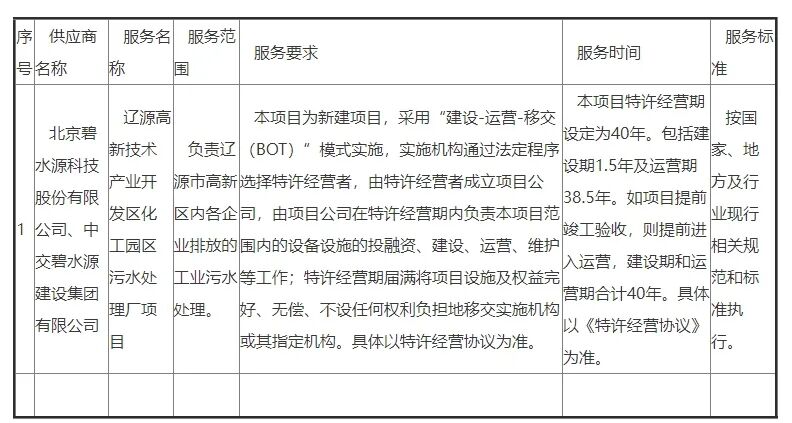 | 序号 | 供应商名称 | 服务名称 | 服务范围 | 服务要求 | 服务时间 | 服务标准 |
|---|---|---|---|---|---|---|
| 1 | 北京碧水源科技股份有限公司、中交碧水源建设集团有限公司 | 辽源高新技术产业开发区化工园区污水处理厂项目 | 负责辽源市高新区内各企业排放的工业污水处理。 | 本项目为新建项目，采用“建设-运营-移交（BOT）”模式实施，实施机构通过法定程序选择特许经营者，由特许经营者成立项目公司，由项目公司在特许经营期内负责本项目范围内的设备设施的投融资、建设、运营、维护等工作；特许经营期届满将项目设施及权益完好、无偿、不设任何权利负担地移交实施机构或其指定机构。具体以特许经营协议为准。 | 本项目特许经营期设定为40年。包括建设期1.5年及运营期38.5年。如项目提前竣工验收，则提前进入运营，建设期和运营期合计40年。具体以《特许经营协议》为准。 | 按国家、地方及行业现行相关规范和标准执行。 |
|  |  |  |  |  |  |  |